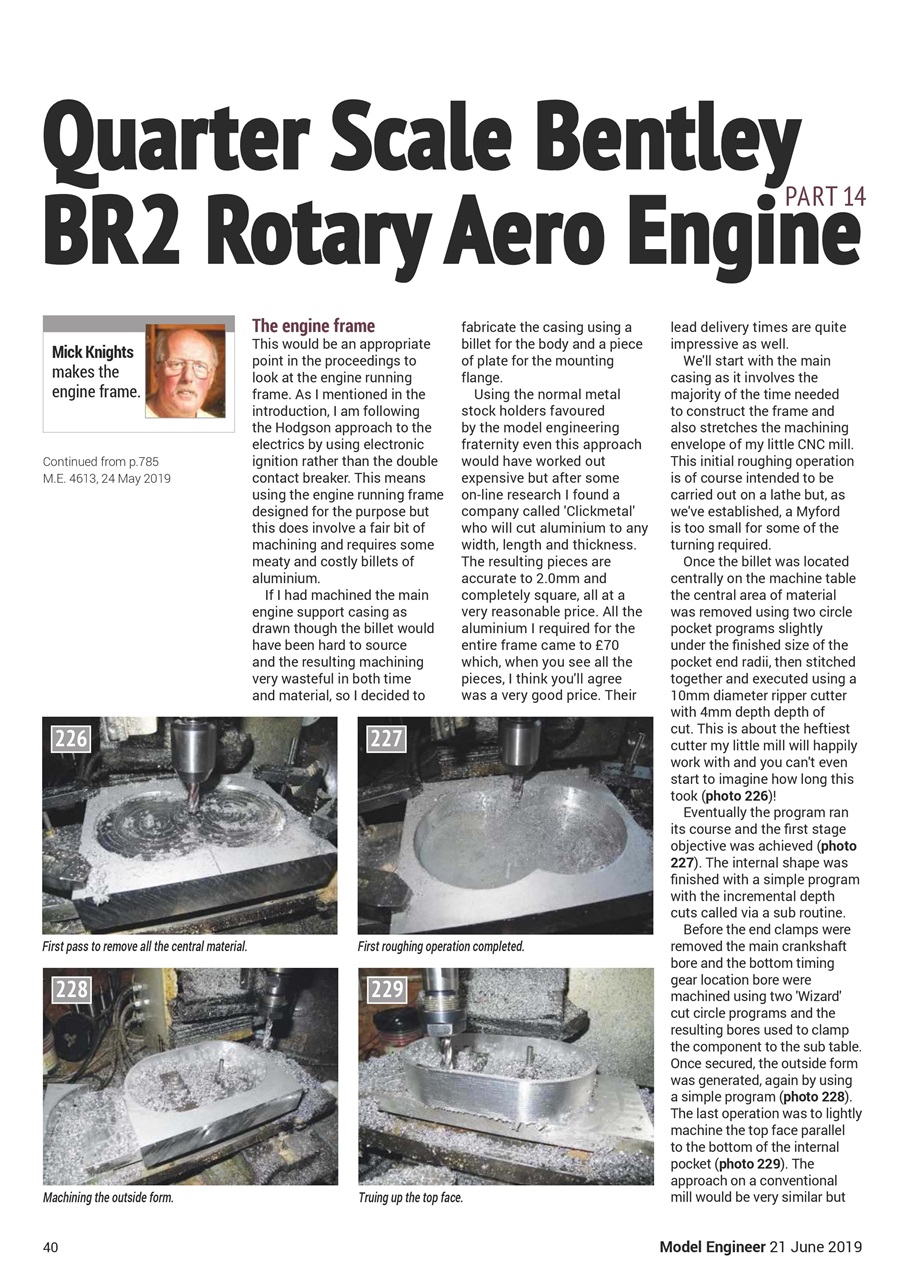 Quarter Scale Bentley BR2 Rotary Aero Engine

PART 14

Mick Knights makes the engine frame.

Continued from p.785 M.E. 4613, 24 May 2019

The engine frame

This would be an appropriate point in the proceedings to look at the engine running frame. As I mentioned in the introduction, I am following the Hodgson approach to the electrics by using electronic ignition rather than the double contact breaker. This means using the engine running frame designed for the purpose but this does involve a fair bit of machining and requires some meaty and costly billets of aluminium.

If I had machined the main engine support casing as drawn though the billet would have been hard to source and the resulting machining very wasteful in both time and material, so I decided to fabricate the casing using a billet for the body and a piece of plate for the mounting flange.

Using the normal metal stock holders favoured by the model engineering fraternity even this approach would have worked out expensive but after some on-line research I found a company called 'Clickmetal' who will cut aluminium to any width, length and thickness. The resulting pieces are accurate to 2.0mm and completely square, all at a very reasonable price. All the aluminium I required for the entire frame came to £70 which, when you see all the pieces, I think you'll agree was a very good price. Their lead delivery times are quite impressive as well.

We'll start with the main casing as it involves the majority of the time needed to construct the frame and also stretches the machining envelope of my little CNC mill. This initial roughing operation is of course intended to be carried out on a lathe but, as we've established, a Myford is too small for some of the turning required.

Once the billet was located centrally on the machine table the central area of material was removed using two circle pocket programs slightly under the finished size of the pocket end radii, then stitched together and executed using a 10mm diameter ripper cutter with 4mm depth depth of cut. This is about the heftiest cutter my little mill will happily work with and you can't even start to imagine how long this took (photo 226)!

Eventually the program ran its course and the first stage objective was achieved (photo 227). The internal shape was finished with a simple program with the incremental depth cuts called via a sub routine.

Before the end clamps were removed the main crankshaft bore and the bottom timing gear location bore were machined using two 'Wizard' cut circle programs and the resulting bores used to clamp the component to the sub table. Once secured, the outside form was generated, again by using a simple program (photo 228). The last operation was to lightly machine the top face parallel to the bottom of the internal pocket (photo 229). The approach on a conventional mill would be very similar but

226
First pass to remove all the central material.

227
First roughing operation completed.

228
Machining the outside form.

229
Truing up the top face.

40

Model Engineer 21 June 2019